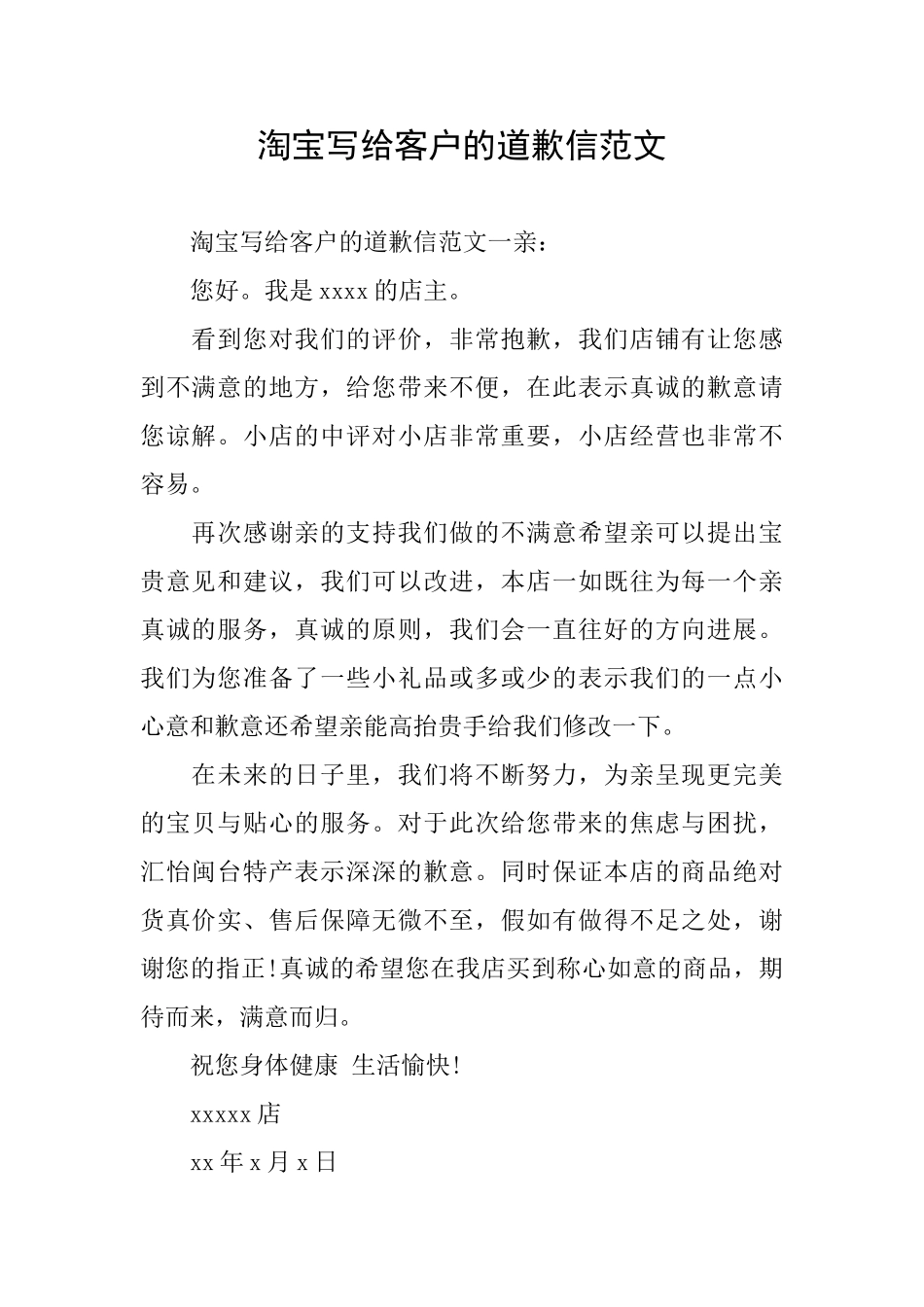 淘宝写给客户的道歉信范文

淘宝写给客户的道歉信范文一亲：

您好。我是 xxxx 的店主。

看到您对我们的评价，非常抱歉，我们店铺有让您感到不满意的地方，给您带来不便，在此表示真诚的歉意请您谅解。小店的中评对小店非常重要，小店经营也非常不容易。

再次感谢亲的支持我们做的不满意希望亲可以提出宝贵意见和建议，我们可以改进，本店一如既往为每一个亲真诚的服务，真诚的原则，我们会一直往好的方向进展。我们为您准备了一些小礼品或多或少的表示我们的一点小心意和歉意还希望亲能高抬贵手给我们修改一下。

在未来的日子里，我们将不断努力，为亲呈现更完美的宝贝与贴心的服务。对于此次给您带来的焦虑与困扰，汇怡闽台特产表示深深的歉意。同时保证本店的商品绝对货真价实、售后保障无微不至，假如有做得不足之处，谢谢您的指正!真诚的希望您在我店买到称心如意的商品，期待而来，满意而归。

祝您身体健康 生活愉快!

xxxxx 店

xx 年 x 月 x 日